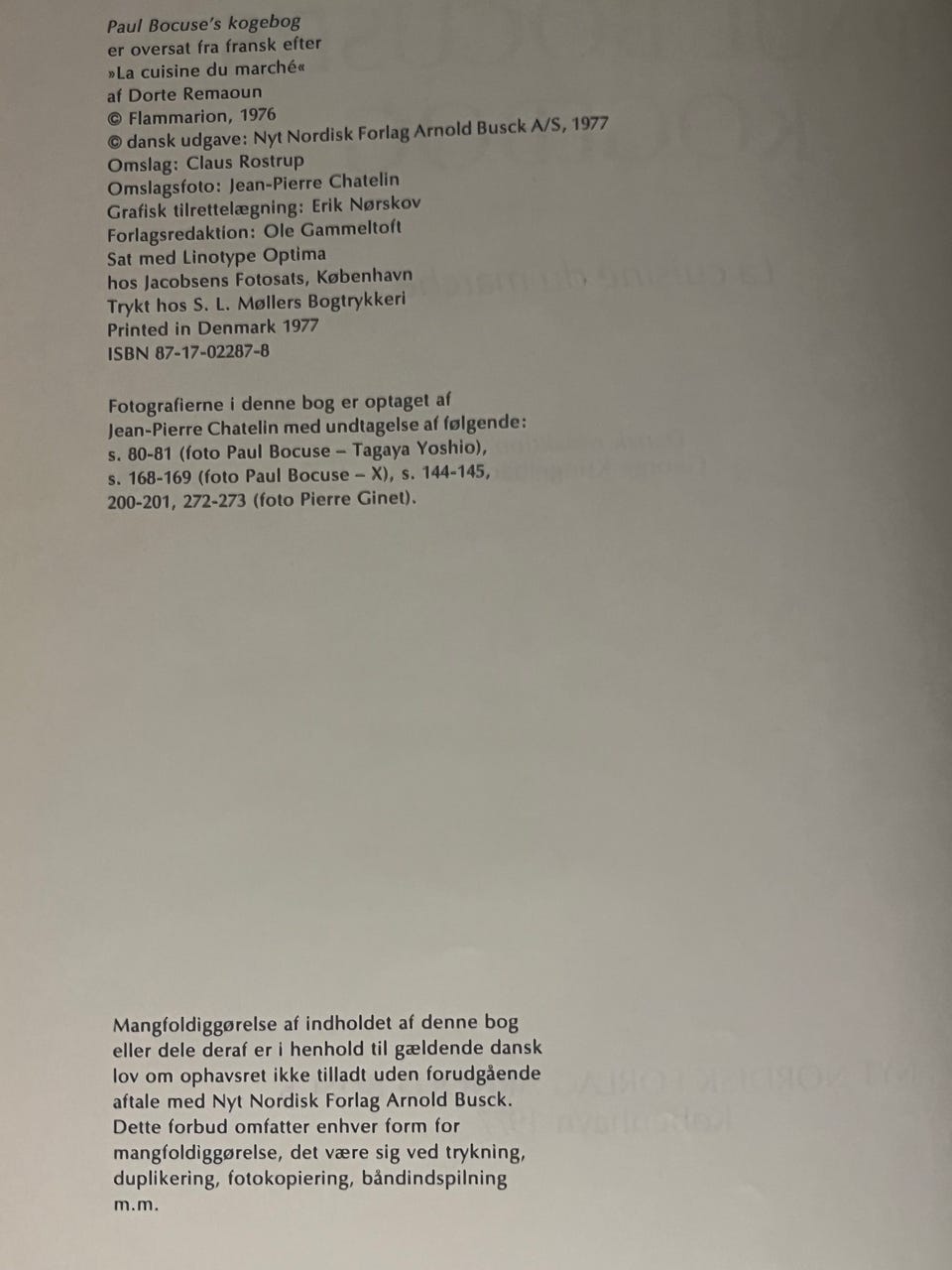 Paul Bocuse's kogebog
er oversat fra fransk efter
»La cuisine du marché«
af Dorte Remaoun
© Flammarion, 1976
© dansk udgave: Nyt Nordisk Forlag Arnold Busck A/S, 1977
Omslag: Claus Rostrup
Omslagsfoto: Jean-Pierre Chatelin
Grafisk tilrettelægning: Erik Nørskov
Forlagsredaktion: Ole Gammeltoft
Sat med Linotype Optima
hos Jacobsens Fotosats, København
Trykt hos S. L. Møllers Bogtrykkeri
Printed in Denmark 1977
ISBN 87-17-02287-8

Fotografierne i denne bog er optaget af Jean-Pierre Chatelin med undtagelse af følgende: s. 80-81 (foto Paul Bocuse – Tagaya Yoshio), s. 168-169 (foto Paul Bocuse – X), s. 144-145, 200-201, 272-273 (foto Pierre Ginet).

Mangfoldiggørelse af indholdet af denne bog eller dele deraf er i henhold til gældende dansk lov om ophavsret ikke tilladt uden forudgående aftale med Nyt Nordisk Forlag Arnold Busck. Dette forbud omfatter enhver form for mangfoldiggørelse, det være sig ved trykning, duplikering, fotokopiering, båndindspilning m.m.